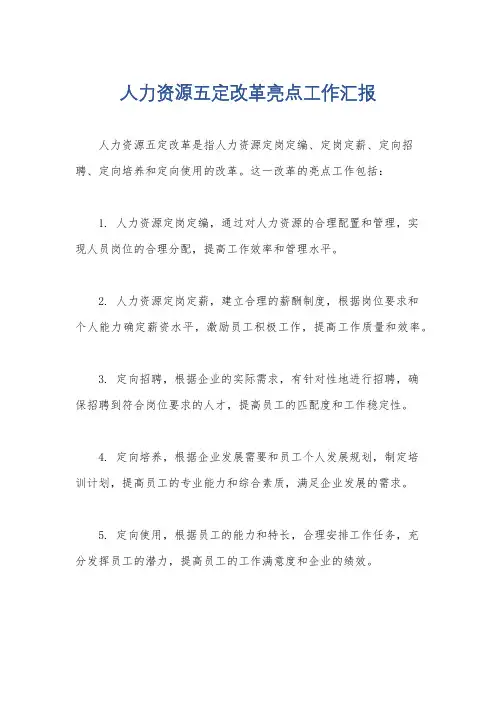 人力资源五定改革亮点工作汇报

人力资源五定改革是指人力资源定岗定编、定岗定薪、定向招聘、定向培养和定向使用的改革。这一改革的亮点工作包括：

1. 人力资源定岗定编，通过对人力资源的合理配置和管理，实现人员岗位的合理分配，提高工作效率和管理水平。

2. 人力资源定岗定薪，建立合理的薪酬制度，根据岗位要求和个人能力确定薪资水平，激励员工积极工作，提高工作质量和效率。

3. 定向招聘，根据企业的实际需求，有针对性地进行招聘，确保招聘到符合岗位要求的人才，提高员工的匹配度和工作稳定性。

4. 定向培养，根据企业发展需要和员工个人发展规划，制定培训计划，提高员工的专业能力和综合素质，满足企业发展的需求。

5. 定向使用，根据员工的能力和特长，合理安排工作任务，充分发挥员工的潜力，提高员工的工作满意度和企业的绩效。